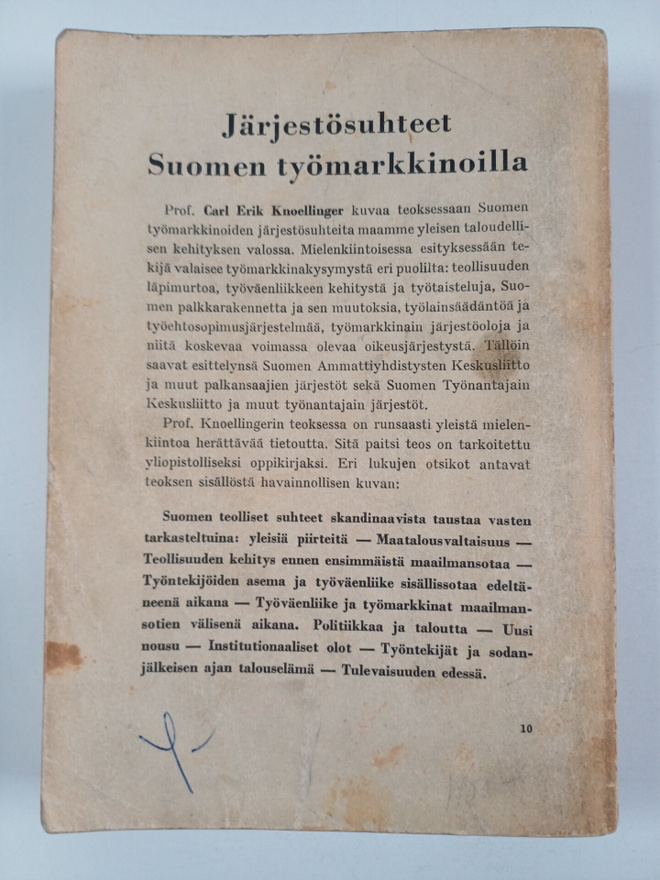 Järjestösuhteet Suomen työmarkkinoilla

Prof. Carl Erik Knoellinger kuvaa teoksessaan Suomen työmarkkinoiden järjestösuhteita maamme yleisen taloudellisen kehityksen valossa. Mielenkiintoisessa esityksessään tekijä valaisee työmarkkinakysymystä eri puolilta: teollisuuden läpimurtoa, työväenliikkeen kehitystä ja työtaisteluja, Suomen palkkarakennetta ja sen muutoksia, työlainsäädäntöä ja työehtosopimusjärjestelmää, työmarkkinain järjestöoloja ja niitä koskevaa voimassa olevaa oikeusjärjestystä. Tällöin saavat esittelynsä Suomen Ammattiyhdistysten Keskusliitto ja muut palkansaajien järjestöt sekä Suomen Työnantajain Keskusliitto ja muut työnantajain järjestöt.

Prof. Knoellingerin teoksessa on runsaasti yleistä mielenkiintoa herättävää tietoutta. Sitä paitsi teos on tarkoitettu yliopistolliseksi oppikirjaksi. Eri lukujen otsikot antavat teoksen sisällöstä havainnollisen kuvan:

Suomen teolliset suhteet skandinaavista taustaa vasten tarkasteltuina: yleisiä piirteitä — Maatalousvaltaisuus — Teollisuuden kehitys ennen ensimmäistä maailmansotaa — Työntekijöiden asema ja työväenliike sisällissotaa edeltäneenä aikana — Työväenliike ja työmarkkinat maailmansotien välisenä aikana. Politiikkaa ja taloutta — Uusi nousu — Institutionaaliset olot — Työntekijät ja sodanjälkeisen ajan talouselämä — Tulevaisuuden edessä.

10